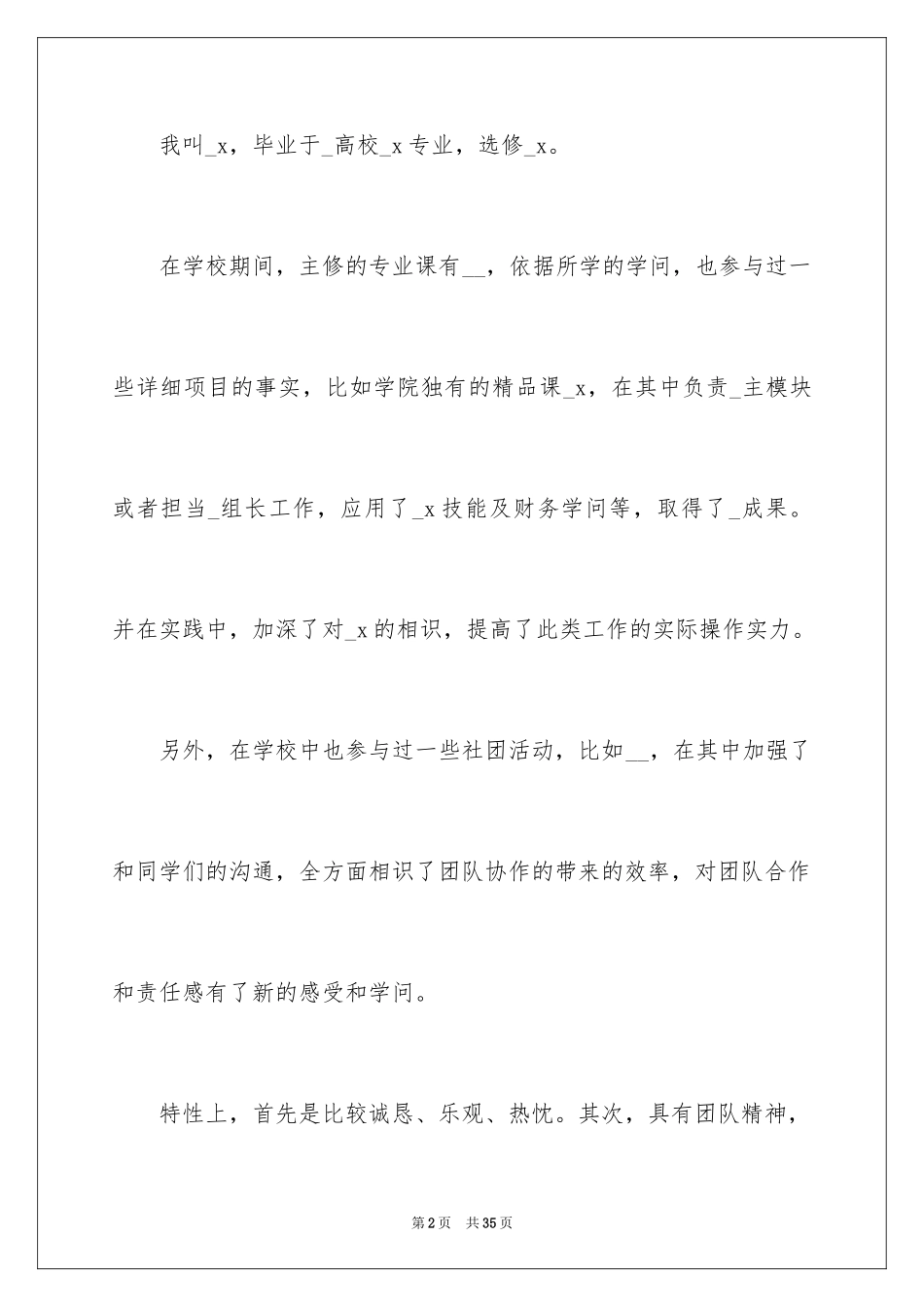 我叫_x，毕业于_高校_x专业，选修_x。

在学校期间，主修的专业课有__，依据所学的学问，也参与过一些详细项目的事实，比如学院独有的精品课_x，在其中负责_主模块或者担当_组长工作，应用了_x技能及财务学问等，取得了_成果。并在实践中，加深了对_x的相识，提高了此类工作的实际操作实力。

另外，在学校中也参与过一些社团活动，比如__，在其中加强了和同学们的沟通，全方面相识了团队协作的带来的效率，对团队合作和责任感有了新的感受和学问。

特性上，首先是比较诚恳、乐观、热忱。其次，具有团队精神，

第2页 共35页